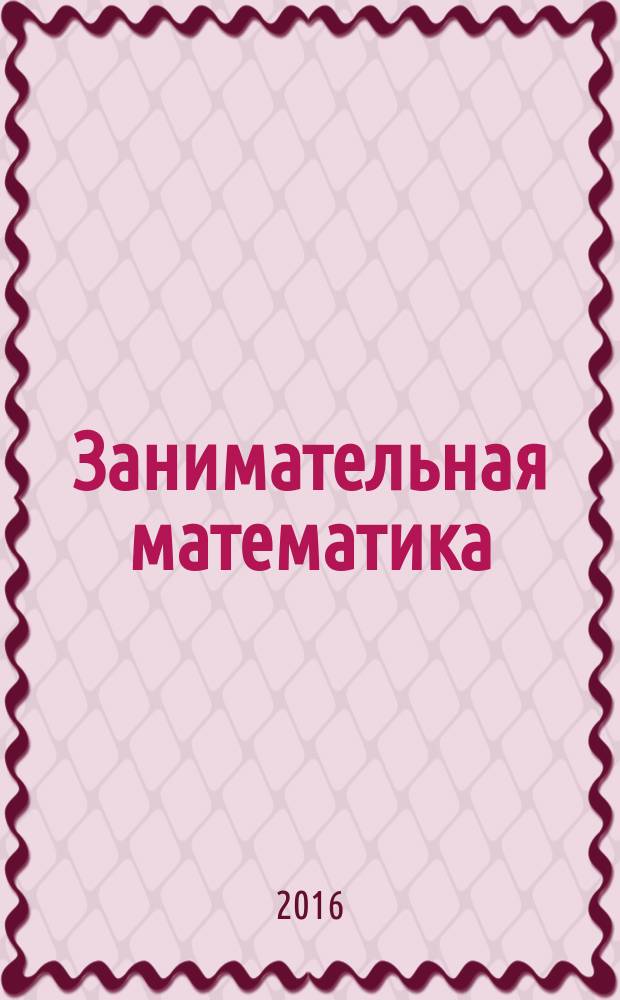 Занимательная математика

2016